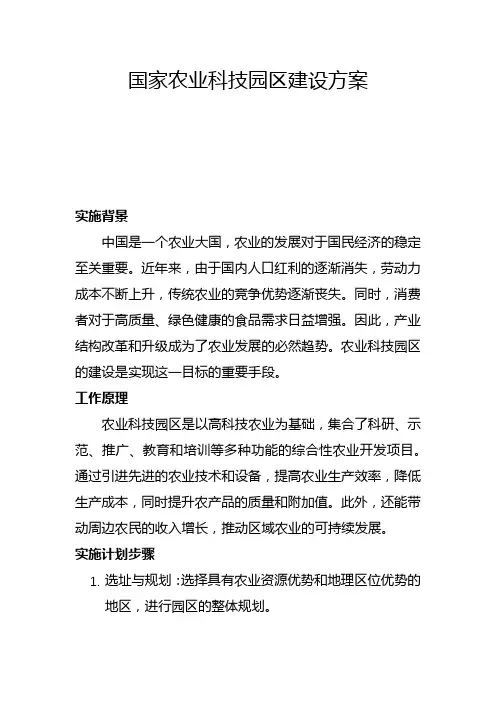 国家农业科技园区建设方案

实施背景

中国是一个农业大国，农业的发展对于国民经济的稳定至关重要。近年来，由于国内人口红利的逐渐消失，劳动力成本不断上升，传统农业的竞争优势逐渐丧失。同时，消费者对于高质量、绿色健康的食品需求日益增强。因此，产业结构改革和升级成为了农业发展的必然趋势。农业科技园区的建设是实现这一目标的重要手段。

工作原理

农业科技园区是以高科技农业为基础，集合了科研、示范、推广、教育和培训等多种功能的综合性农业开发项目。通过引进先进的农业技术和设备，提高农业生产效率，降低生产成本，同时提升农产品的质量和附加值。此外，还能带动周边农民的收入增长，推动区域农业的可持续发展。

实施计划步骤

1. 选址与规划：选择具有农业资源优势和地理区位优势的地区，进行园区的整体规划。